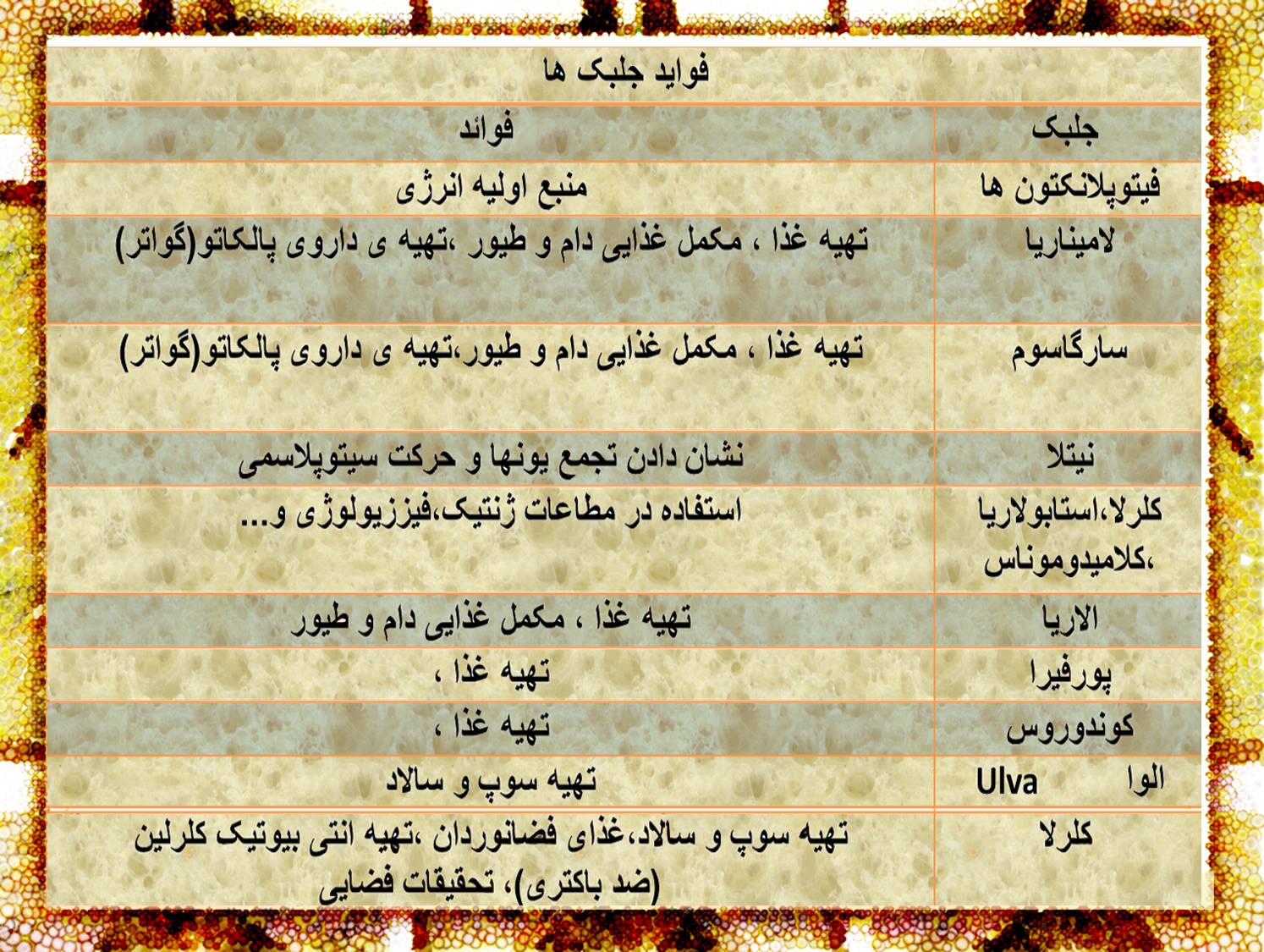 فواید جلبک ها

| جلبک | فوائد |
|---|---|
| فیتوپلانکتون ها | منبع اولیه انرژی |
| لامیناریا | تهیه غذا ، مکمل غذایی دام و طیور ،تهیه ی داروی پالکاتو(گواتر) |
| سارگاسوم | تهیه غذا ، مکمل غذایی دام و طیور،تهیه ی داروی پالکاتو(گواتر) |
| نیتلا | نشان دادن تجمع یونها و حرکت سیتوپلاسمی |
| کلرلا،استابولاریا ،کلامیدوموناس | استفاده در مطاعات ژنتیک،فیززیولوژی و... |
| الاریا | تهیه غذا ، مکمل غذایی دام و طیور |
| پورفیرا | تهیه غذا ، |
| کوندوروس | تهیه غذا ، |
| الوا Ulva | تهیه سوپ و سالاد |
| کلرلا | تهیه سوپ و سالاد،غذای فضانوردان ،تهیه انتی بیوتیک کلرلین (ضد باکتری)، تحقیقات فضایی |